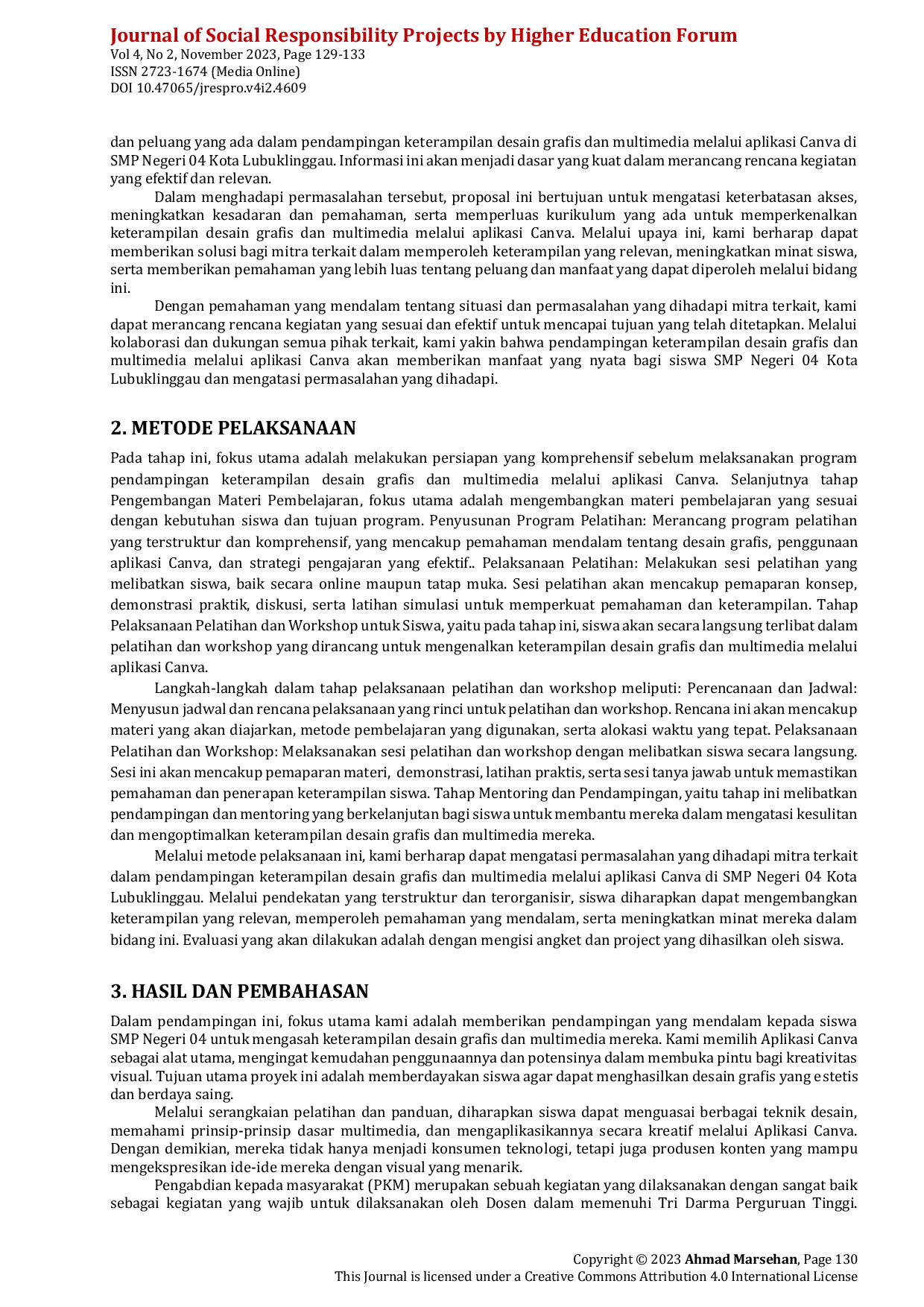 Journal of Social Responsibility Projects by Higher Education Forum
Vol 4, No 2, November 2023, Page 129-133
ISSN 2723-1674 (Media Online)
DOI 10.47065/jrespro.v4i2.4609

dan peluang yang ada dalam pendampingan keterampilan desain grafis dan multimedia melalui aplikasi Canva di SMP Negeri 04 Kota Lubuklinggau. Informasi ini akan menjadi dasar yang kuat dalam merancang rencana kegiatan yang efektif dan relevan.

Dalam menghadapi permasalahan tersebut, proposal ini bertujuan untuk mengatasi keterbatasan akses, meningkatkan kesadaran dan pemahaman, serta memperluas kurikulum yang ada untuk memperkenalkan keterampilan desain grafis dan multimedia melalui aplikasi Canva. Melalui upaya ini, kami berharap dapat memberikan solusi bagi mitra terkait dalam memperoleh keterampilan yang relevan, meningkatkan minat siswa, serta memberikan pemahaman yang lebih luas tentang peluang dan manfaat yang dapat diperoleh melalui bidang ini.

Dengan pemahaman yang mendalam tentang situasi dan permasalahan yang dihadapi mitra terkait, kami dapat merancang rencana kegiatan yang sesuai dan efektif untuk mencapai tujuan yang telah ditetapkan. Melalui kolaborasi dan dukungan semua pihak terkait, kami yakin bahwa pendampingan keterampilan desain grafis dan multimedia melalui aplikasi Canva akan memberikan manfaat yang nyata bagi siswa SMP Negeri 04 Kota Lubuklinggau dan mengatasi permasalahan yang dihadapi.

2. METODE PELAKSANAAN

Pada tahap ini, fokus utama adalah melakukan persiapan yang komprehensif sebelum melaksanakan program pendampingan keterampilan desain grafis dan multimedia melalui aplikasi Canva. Selanjutnya tahap Pengembangan Materi Pembelajaran, fokus utama adalah mengembangkan materi pembelajaran yang sesuai dengan kebutuhan siswa dan tujuan program. Penyusunan Program Pelatihan: Merancang program pelatihan yang terstruktur dan komprehensif, yang mencakup pemahaman mendalam tentang desain grafis, penggunaan aplikasi Canva, dan strategi pengajaran yang efektif.. Pelaksanaan Pelatihan: Melakukan sesi pelatihan yang melibatkan siswa, baik secara online maupun tatap muka. Sesi pelatihan akan mencakup pemaparan konsep, demonstrasi praktik, diskusi, serta latihan simulasi untuk memperkuat pemahaman dan keterampilan. Tahap Pelaksanaan Pelatihan dan Workshop untuk Siswa, yaitu pada tahap ini, siswa akan secara langsung terlibat dalam pelatihan dan workshop yang dirancang untuk mengenalkan keterampilan desain grafis dan multimedia melalui aplikasi Canva.

Langkah-langkah dalam tahap pelaksanaan pelatihan dan workshop meliputi: Perencanaan dan Jadwal: Menyusun jadwal dan rencana pelaksanaan yang rinci untuk pelatihan dan workshop. Rencana ini akan mencakup materi yang akan diajarkan, metode pembelajaran yang digunakan, serta alokasi waktu yang tepat. Pelaksanaan Pelatihan dan Workshop: Melaksanakan sesi pelatihan dan workshop dengan melibatkan siswa secara langsung. Sesi ini akan mencakup pemaparan materi, demonstrasi, latihan praktis, serta sesi tanya jawab untuk memastikan pemahaman dan penerapan keterampilan siswa. Tahap Mentoring dan Pendampingan, yaitu tahap ini melibatkan pendampingan dan mentoring yang berkelanjutan bagi siswa untuk membantu mereka dalam mengatasi kesulitan dan mengoptimalkan keterampilan desain grafis dan multimedia mereka.

Melalui metode pelaksanaan ini, kami berharap dapat mengatasi permasalahan yang dihadapi mitra terkait dalam pendampingan keterampilan desain grafis dan multimedia melalui aplikasi Canva di SMP Negeri 04 Kota Lubuklinggau. Melalui pendekatan yang terstruktur dan terorganisir, siswa diharapkan dapat mengembangkan keterampilan yang relevan, memperoleh pemahaman yang mendalam, serta meningkatkan minat mereka dalam bidang ini. Evaluasi yang akan dilakukan adalah dengan mengisi angket dan project yang dihasilkan oleh siswa.

3. HASIL DAN PEMBAHASAN

Dalam pendampingan ini, fokus utama kami adalah memberikan pendampingan yang mendalam kepada siswa SMP Negeri 04 untuk mengasah keterampilan desain grafis dan multimedia mereka. Kami memilih Aplikasi Canva sebagai alat utama, mengingat kemudahan penggunaannya dan potensinya dalam membuka pintu bagi kreativitas visual. Tujuan utama proyek ini adalah memberdayakan siswa agar dapat menghasilkan desain grafis yang estetis dan berdaya saing.

Melalui serangkaian pelatihan dan panduan, diharapkan siswa dapat menguasai berbagai teknik desain, memahami prinsip-prinsip dasar multimedia, dan mengaplikasikannya secara kreatif melalui Aplikasi Canva. Dengan demikian, mereka tidak hanya menjadi konsumen teknologi, tetapi juga produsen konten yang mampu mengekspresikan ide-ide mereka dengan visual yang menarik.

Pengabdian kepada masyarakat (PKM) merupakan sebuah kegiatan yang dilaksanakan dengan sangat baik sebagai kegiatan yang wajib untuk dilaksanakan oleh Dosen dalam memenuhi Tri Darma Perguruan Tinggi.

Copyright © 2023 Ahmad Marsehan, Page 130
This Journal is licensed under a Creative Commons Attribution 4.0 International License